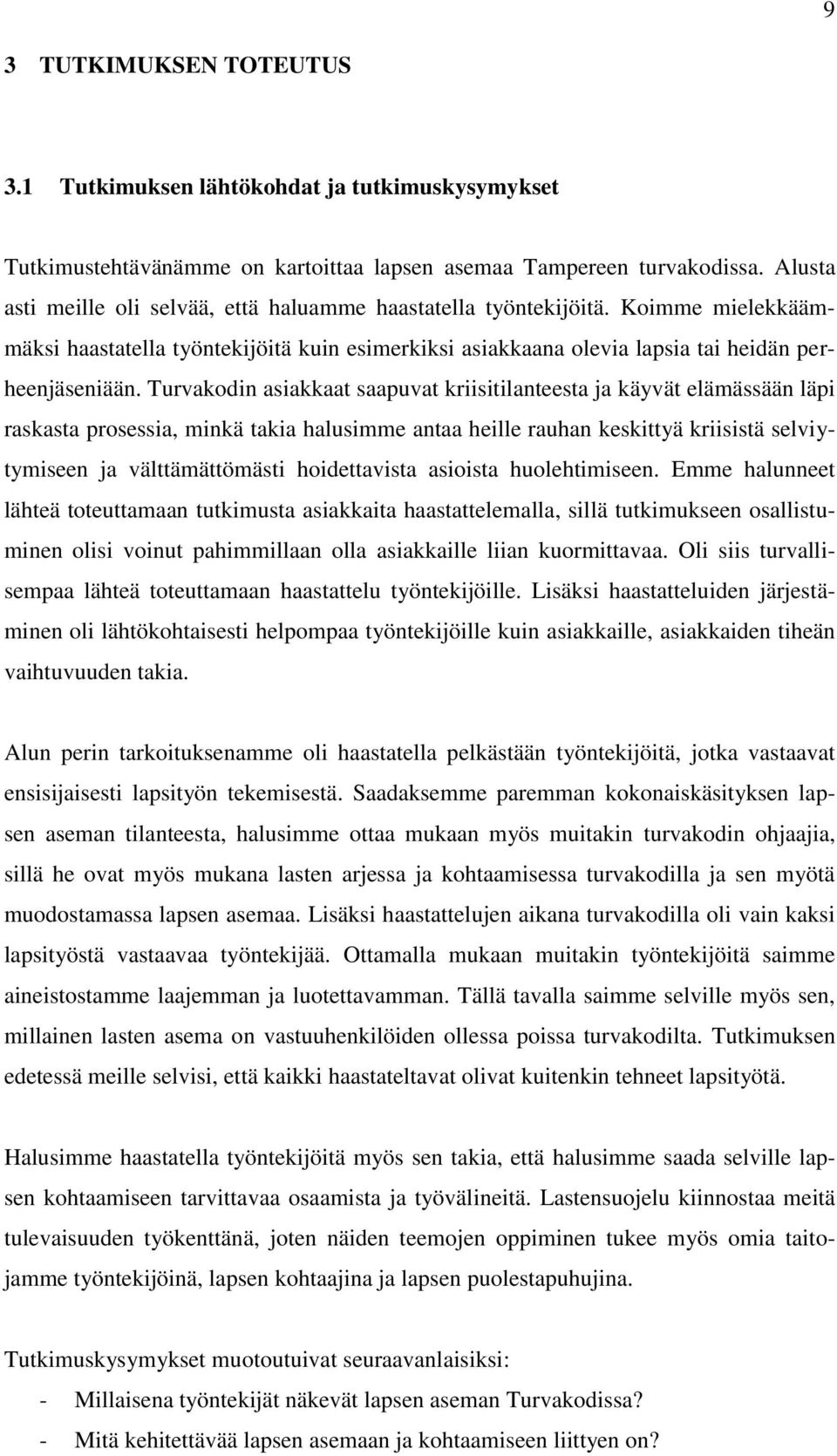 9

3 TUTKIMUKSEN TOTEUTUS

3.1 Tutkimuksen lähtökohdat ja tutkimuskysymykset

Tutkimustehtävänämme on kartoittaa lapsen asemaa Tampereen turvakodissa. Alusta asti meille oli selvää, että haluamme haastatella työntekijöitä. Koimme mielekkäämmäksi haastatella työntekijöitä kuin esimerkiksi asiakkaana olevia lapsia tai heidän perheenjäseniään. Turvakodin asiakkaat saapuvat kriisitilanteesta ja käyvät elämässään läpi raskasta prosessia, minkä takia halusimme antaa heille rauhan keskittyä kriisistä selviytymiseen ja välttämättömästi hoidettavista asioista huolehtimiseen. Emme halunneet lähteä toteuttamaan tutkimusta asiakkaita haastattelemalla, sillä tutkimukseen osallistuminen olisi voinut pahimmillaan olla asiakkaille liian kuormittavaa. Oli siis turvallisempaa lähteä toteuttamaan haastattelu työntekijöille. Lisäksi haastatteluiden järjestäminen oli lähtökohtaisesti helpompaa työntekijöille kuin asiakkaille, asiakkaiden tiheän vaihtuvuuden takia.

Alun perin tarkoituksenamme oli haastatella pelkästään työntekijöitä, jotka vastaavat ensisijaisesti lapsityön tekemisestä. Saadaksemme paremman kokonaiskäsityksen lapsen aseman tilanteesta, halusimme ottaa mukaan myös muitakin turvakodin ohjaajia, sillä he ovat myös mukana lasten arjessa ja kohtaamisessa turvakodilla ja sen myötä muodostamassa lapsen asemaa. Lisäksi haastattelujen aikana turvakodilla oli vain kaksi lapsityöstä vastaavaa työntekijää. Ottamalla mukaan muitakin työntekijöitä saimme aineistostamme laajemman ja luotettavamman. Tällä tavalla saimme selville myös sen, millainen lasten asema on vastuuhenkilöiden ollessa poissa turvakodilta. Tutkimuksen edetessä meille selvisi, että kaikki haastateltavat olivat kuitenkin tehneet lapsityötä.

Halusimme haastatella työntekijöitä myös sen takia, että halusimme saada selville lapsen kohtaamiseen tarvittavaa osaamista ja työvälineitä. Lastensuojelu kiinnostaa meitä tulevaisuuden työkenttänä, joten näiden teemojen oppiminen tukee myös omia taitojamme työntekijöinä, lapsen kohtaajina ja lapsen puolestapuhujina.

Tutkimuskysymykset muotoutuivat seuraavanlaisiksi:
- Millaisena työntekijät näkevät lapsen aseman Turvakodissa?
- Mitä kehitettävää lapsen asemaan ja kohtaamiseen liittyen on?